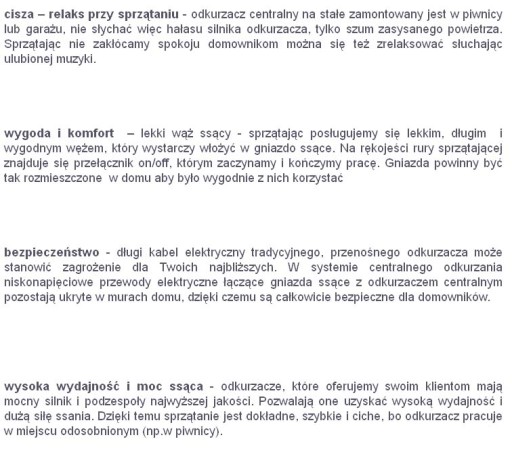 cisza – relaks przy sprzątaniu - odkurzacz centralny na stałe zamontowany jest w piwnicy lub garażu, nie słychać więc hałasu silnika odkurzacza, tylko szum zasysanego powietrza. Sprzątając nie zakłócamy spokoju domownikom można się też zrelaksować słuchając ulubionej muzyki.

wygoda i komfort – lekki wąż ssący - sprzątając posługujemy się lekkim, długim i wygodnym wężem, który wystarczy włożyć w gniazdo ssące. Na rękojeści rury sprzątającej znajduje się przełącznik on/off, którym zaczynamy i kończymy pracę. Gniazda powinny być tak rozmieszczone w domu aby było wygodnie z nich korzystać

bezpieczeństwo - długi kabel elektryczny tradycyjnego, przenośnego odkurzacza może stanowić zagrożenie dla Twoich najbliższych. W systemie centralnego odkurzania niskonapięciowe przewody elektryczne łączące gniazda ssące z odkurzaczem centralnym pozostają ukryte w murach domu, dzięki czemu są całkowicie bezpieczne dla domowników.

wysoka wydajność i moc ssąca - odkurzacze, które oferujemy swoim klientom mają mocny silnik i podzespoły najwyższej jakości. Pozwalają one uzyskać wysoką wydajność i dużą siłę ssania. Dzięki temu sprzątanie jest dokładne, szybkie i ciche, bo odkurzacz pracuje w miejscu odosobnionym (np.w piwnicy).